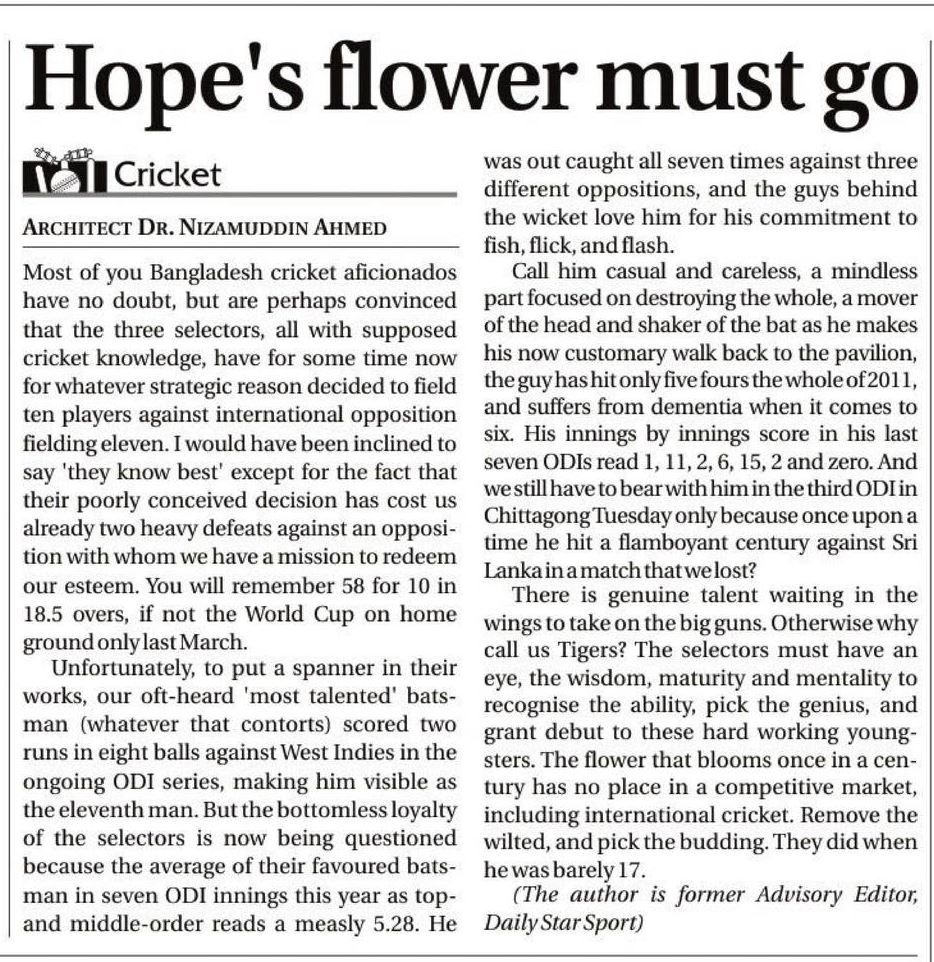 Hope's flower must go

Cricket

ARCHITECT DR. NIZAMUDDIN AHMED

Most of you Bangladesh cricket aficionados have no doubt, but are perhaps convinced that the three selectors, all with supposed cricket knowledge, have for some time now for whatever strategic reason decided to field ten players against international opposition fielding eleven. I would have been inclined to say 'they know best' except for the fact that their poorly conceived decision has cost us already two heavy defeats against an opposition with whom we have a mission to redeem our esteem. You will remember 58 for 10 in 18.5 overs, if not the World Cup on home ground only last March.

Unfortunately, to put a spanner in their works, our oft-heard 'most talented' batsman (whatever that contorts) scored two runs in eight balls against West Indies in the ongoing ODI series, making him visible as the eleventh man. But the bottomless loyalty of the selectors is now being questioned because the average of their favoured batsman in seven ODI innings this year as top- and middle-order reads a measly 5.28. He was out caught all seven times against three different oppositions, and the guys behind the wicket love him for his commitment to fish, flick, and flash.

Call him casual and careless, a mindless part focused on destroying the whole, a mover of the head and shaker of the bat as he makes his now customary walk back to the pavilion, the guy has hit only five fours the whole of 2011, and suffers from dementia when it comes to six. His innings by innings score in his last seven ODIs read 1, 11, 2, 6, 15, 2 and zero. And we still have to bear with him in the third ODI in Chittagong Tuesday only because once upon a time he hit a flamboyant century against Sri Lanka in a match that we lost?

There is genuine talent waiting in the wings to take on the big guns. Otherwise why call us Tigers? The selectors must have an eye, the wisdom, maturity and mentality to recognise the ability, pick the genius, and grant debut to these hard working youngsters. The flower that blooms once in a century has no place in a competitive market, including international cricket. Remove the wilted, and pick the budding. They did when he was barely 17.

(The author is former Advisory Editor, Daily Star Sport)